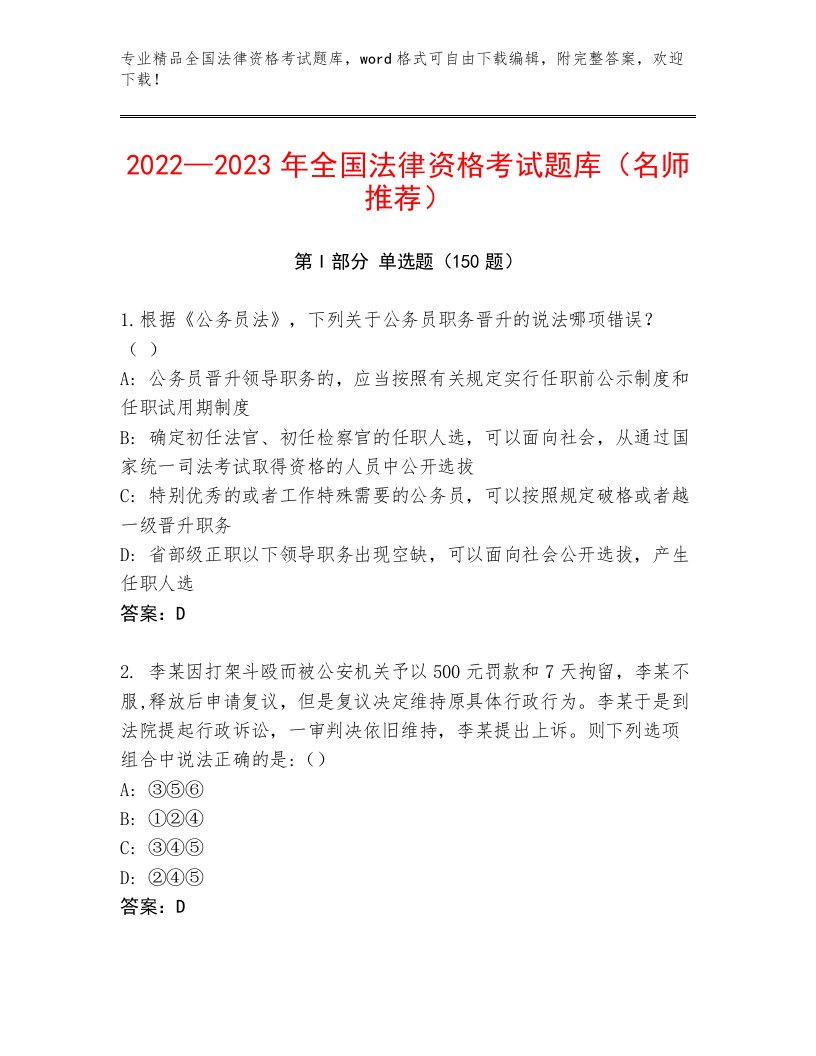 专业精品全国法律资格考试题库，word格式可自由下载编辑，附完整答案，欢迎下载！

2022—2023年全国法律资格考试题库（名师推荐）

第I部分 单选题（150题）

1.根据《公务员法》，下列关于公务员职务晋升的说法哪项错误？（ ）
A：公务员晋升领导职务的，应当按照有关规定实行任职前公示制度和任职试用期制度
B：确定初任法官、初任检察官的任职人选，可以面向社会，从通过国家统一司法考试取得资格的人员中公开选拔
C：特别优秀的或者工作特殊需要的公务员，可以按照规定破格或者越一级晋升职务
D：省部级正职以下领导职务出现空缺，可以面向社会公开选拔，产生任职人选
答案：D

2. 李某因打架斗殴而被公安机关予以500元罚款和7天拘留，李某不服,释放后申请复议，但是复议决定维持原具体行政行为。李某于是到法院提起行政诉讼，一审判决依旧维持，李某提出上诉。则下列选项组合中说法正确的是:（）
A：③⑤⑥
B：①②④
C：③④⑤
D：②④⑤
答案：D